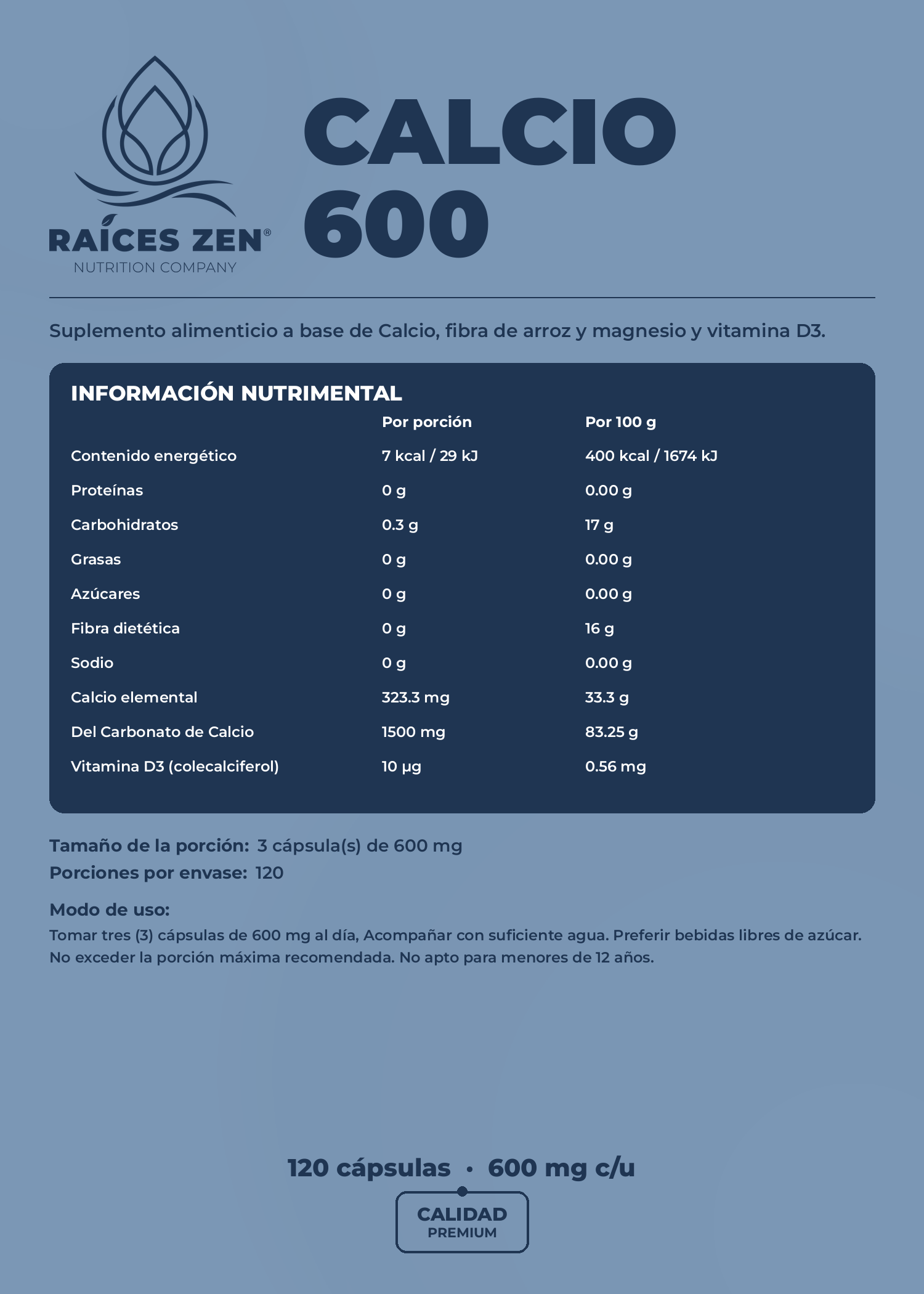 RAÍCES ZEN®
NUTRITION COMPANY

CALCIO
600

Suplemento alimenticio a base de Calcio, fibra de arroz y magnesio y vitamina D3.

INFORMACIÓN NUTRIMENTAL

|  | Por porción | Por 100 g |
|---|---|---|
| Contenido energético | 7 kcal / 29 kJ | 400 kcal / 1674 kJ |
| Proteínas | 0 g | 0.00 g |
| Carbohidratos | 0.3 g | 17 g |
| Grasas | 0 g | 0.00 g |
| Azúcares | 0 g | 0.00 g |
| Fibra dietética | 0 g | 16 g |
| Sodio | 0 g | 0.00 g |
| Calcio elemental | 323.3 mg | 33.3 g |
| Del Carbonato de Calcio | 1500 mg | 83.25 g |
| Vitamina D3 (colecalciferol) | 10 μg | 0.56 mg |

Tamaño de la porción: 3 cápsula(s) de 600 mg
Porciones por envase: 120

Modo de uso:
Tomar tres (3) cápsulas de 600 mg al día, Acompañar con suficiente agua. Preferir bebidas libres de azúcar. No exceder la porción máxima recomendada. No apto para menores de 12 años.

120 cápsulas • 600 mg c/u

CALIDAD
PREMIUM